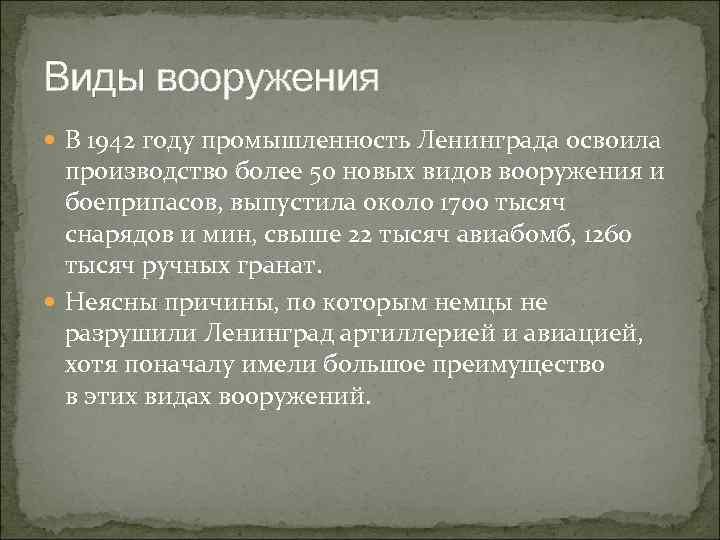 Виды вооружения

В 1942 году промышленность Ленинграда освоила производство более 50 новых видов вооружения и боеприпасов, выпустила около 1700 тысяч снарядов и мин, свыше 22 тысяч авиабомб, 1260 тысяч ручных гранат.

Неясны причины, по которым немцы не разрушили Ленинград артиллерией и авиацией, хотя поначалу имели большое преимущество в этих видах вооружений.